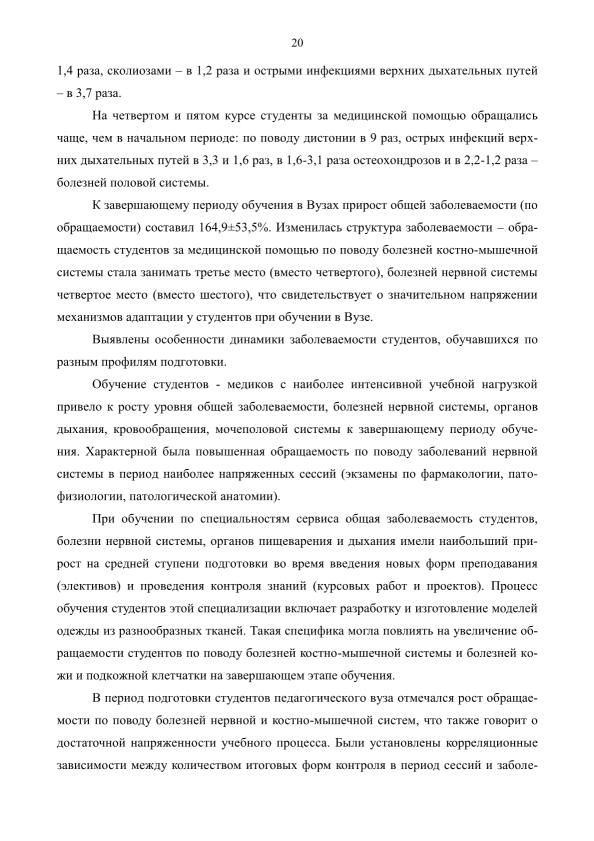 20

1,4 раза, сколиозами – в 1,2 раза и острыми инфекциями верхних дыхательных путей – в 3,7 раза.

На четвертом и пятом курсе студенты за медицинской помощью обращались чаще, чем в начальном периоде: по поводу дистонии в 9 раз, острых инфекций верхних дыхательных путей в 3,3 и 1,6 раз, в 1,6-3,1 раза остеохондрозов и в 2,2-1,2 раза – болезней половой системы.

К завершающему периоду обучения в Вузах прирост общей заболеваемости (по обращаемости) составил 164,9±53,5%. Изменилась структура заболеваемости – обращаемость студентов за медицинской помощью по поводу болезней костно-мышечной системы стала занимать третье место (вместо четвертого), болезней нервной системы четвертое место (вместо шестого), что свидетельствует о значительном напряжении механизмов адаптации у студентов при обучении в Вузе.

Выявлены особенности динамики заболеваемости студентов, обучавшихся по разным профилям подготовки.

Обучение студентов - медиков с наиболее интенсивной учебной нагрузкой привело к росту уровня общей заболеваемости, болезней нервной системы, органов дыхания, кровообращения, мочеполовой системы к завершающему периоду обучения. Характерной была повышенная обращаемость по поводу заболеваний нервной системы в период наиболее напряженных сессий (экзамены по фармакологии, патофизиологии, патологической анатомии).

При обучении по специальностям сервиса общая заболеваемость студентов, болезни нервной системы, органов пищеварения и дыхания имели наибольший прирост на средней ступени подготовки во время введения новых форм преподавания (элективов) и проведения контроля знаний (курсовых работ и проектов). Процесс обучения студентов этой специализации включает разработку и изготовление моделей одежды из разнообразных тканей. Такая специфика могла повлиять на увеличение обращаемости студентов по поводу болезней костно-мышечной системы и болезней кожи и подкожной клетчатки на завершающем этапе обучения.

В период подготовки студентов педагогического вуза отмечался рост обращаемости по поводу болезней нервной и костно-мышечной систем, что также говорит о достаточной напряженности учебного процесса. Были установлены корреляционные зависимости между количеством итоговых форм контроля в период сессий и заболе-